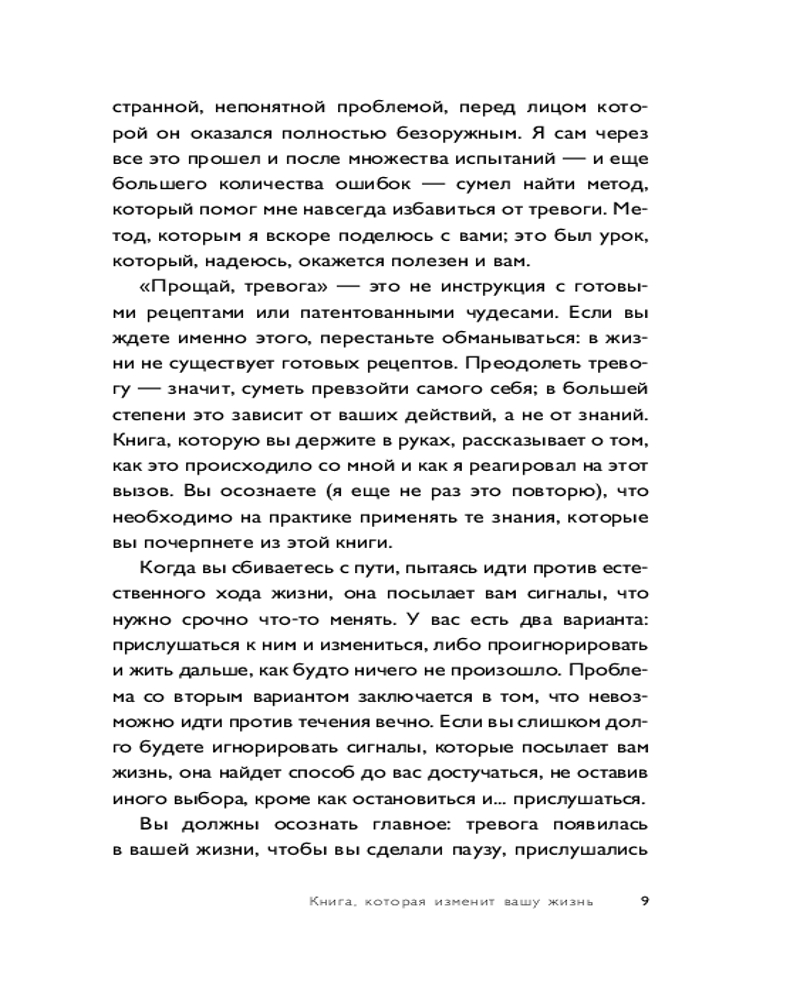 странной, непонятной проблемой, перед лицом которой он оказался полностью безоружным. Я сам через все это прошел и после множества испытаний — и еще большего количества ошибок — сумел найти метод, который помог мне навсегда избавиться от тревоги. Метод, которым я вскоре поделюсь с вами; это был урок, который, надеюсь, окажется полезен и вам.

«Прощай, тревога» — это не инструкция с готовыми рецептами или патентованными чудесами. Если вы ждете именно этого, перестаньте обманываться: в жизни не существует готовых рецептов. Преодолеть тревогу — значит, суметь превзойти самого себя; в большей степени это зависит от ваших действий, а не от знаний. Книга, которую вы держите в руках, рассказывает о том, как это происходило со мной и как я реагировал на этот вызов. Вы осознаете (я еще не раз это повторю), что необходимо на практике применять те знания, которые вы почерпнете из этой книги.

Когда вы сбиваетесь с пути, пытаясь идти против естественного хода жизни, она посылает вам сигналы, что нужно срочно что-то менять. У вас есть два варианта: прислушаться к ним и измениться, либо проигнорировать и жить дальше, как будто ничего не произошло. Проблема со вторым вариантом заключается в том, что невозможно идти против течения вечно. Если вы слишком долго будете игнорировать сигналы, которые посылает вам жизнь, она найдет способ до вас достучаться, не оставив иного выбора, кроме как остановиться и... прислушаться.

Вы должны осознать главное: тревога появилась в вашей жизни, чтобы вы сделали паузу, прислушались

Книга, которая изменит вашу жизнь 9